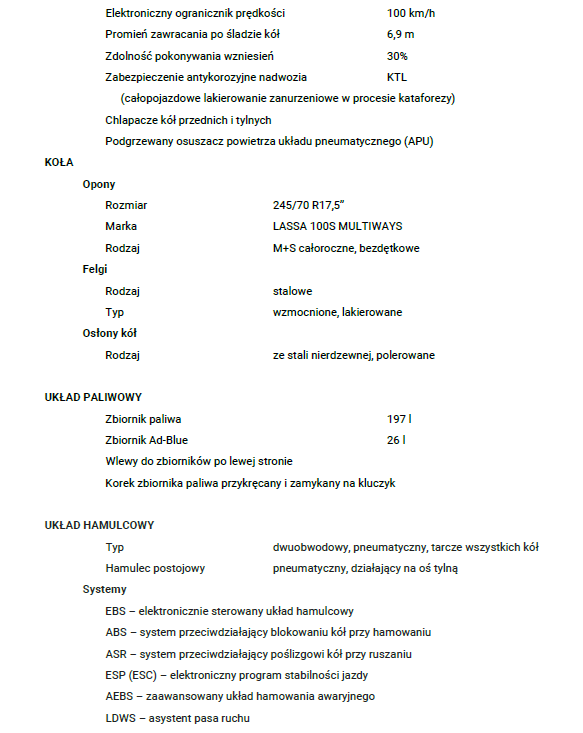 Elektroniczny ogranicznik prędkości 100 km/h
Promień zawracania po śladzie kół 6,9 m
Zdolność pokonywania wzniesień 30%
Zabezpieczenie antykorozyjne nadwozia KTL
(całopojazdowe lakierowanie zanurzeniowe w procesie kataforezy)
Chlapacze kół przednich i tylnych
Podgrzewany osuszacz powietrza układu pneumatycznego (APU)

KOŁA
Opony
Rozmiar 245/70 R17,5"
Marka LASSA 100S MULTIWAYS
Rodzaj M+S całoroczne, bezdętkowe
Felgi
Rodzaj stalowe
Typ wzmocnione, lakierowane
Osłony kół
Rodzaj ze stali nierdzewnej, polerowane

UKŁAD PALIWOWY
Zbiornik paliwa 197 l
Zbiornik Ad-Blue 26 l
Wlewy do zbiorników po lewej stronie
Korek zbiornika paliwa przykręcany i zamykany na kluczyk

UKŁAD HAMULCOWY
Typ dwuobwodowy, pneumatyczny, tarcze wszystkich kół
Hamulec postojowy pneumatyczny, działający na oś tylną
Systemy
EBS – elektronicznie sterowany układ hamulcowy
ABS – system przeciwdziałający blokowaniu kół przy hamowaniu
ASR – system przeciwdziałający poślizgowi kół przy ruszaniu
ESP (ESC) – elektroniczny program stabilności jazdy
AEBS – zaawansowany układ hamowania awaryjnego
LDWS – asystent pasa ruchu